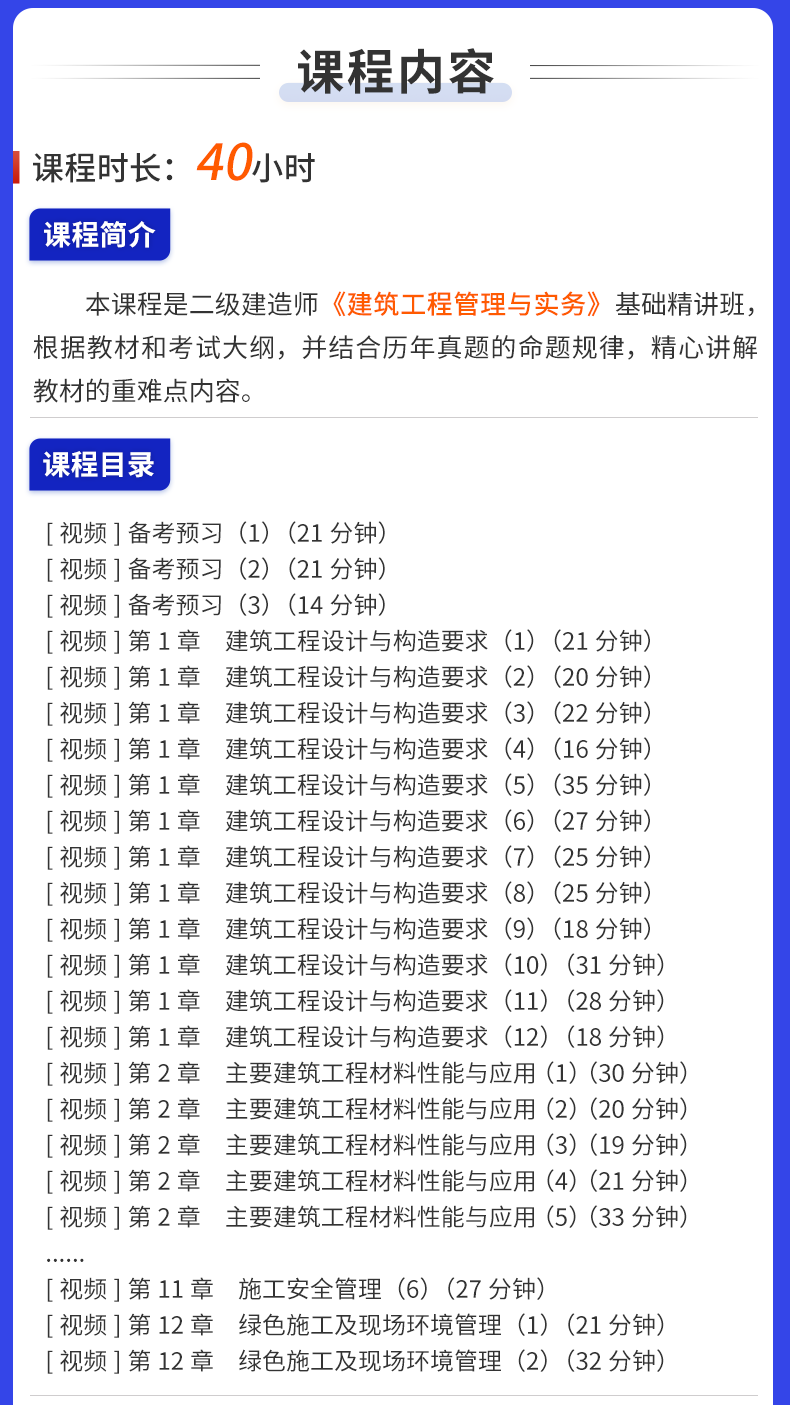 课程内容

课程时长：40小时

课程简介

本课程是二级建造师《建筑工程管理与实务》基础精讲班，根据教材和考试大纲，并结合历年真题的命题规律，精心讲解教材的重难点内容。

课程目录

[ 视频 ] 备考预习（1）（21 分钟）
[ 视频 ] 备考预习（2）（21 分钟）
[ 视频 ] 备考预习（3）（14 分钟）
[ 视频 ] 第 1 章　建筑工程设计与构造要求（1）（21 分钟）
[ 视频 ] 第 1 章　建筑工程设计与构造要求（2）（20 分钟）
[ 视频 ] 第 1 章　建筑工程设计与构造要求（3）（22 分钟）
[ 视频 ] 第 1 章　建筑工程设计与构造要求（4）（16 分钟）
[ 视频 ] 第 1 章　建筑工程设计与构造要求（5）（35 分钟）
[ 视频 ] 第 1 章　建筑工程设计与构造要求（6）（27 分钟）
[ 视频 ] 第 1 章　建筑工程设计与构造要求（7）（25 分钟）
[ 视频 ] 第 1 章　建筑工程设计与构造要求（8）（25 分钟）
[ 视频 ] 第 1 章　建筑工程设计与构造要求（9）（18 分钟）
[ 视频 ] 第 1 章　建筑工程设计与构造要求（10）（31 分钟）
[ 视频 ] 第 1 章　建筑工程设计与构造要求（11）（28 分钟）
[ 视频 ] 第 1 章　建筑工程设计与构造要求（12）（18 分钟）
[ 视频 ] 第 2 章　主要建筑工程材料性能与应用（1）（30 分钟）
[ 视频 ] 第 2 章　主要建筑工程材料性能与应用（2）（20 分钟）
[ 视频 ] 第 2 章　主要建筑工程材料性能与应用（3）（19 分钟）
[ 视频 ] 第 2 章　主要建筑工程材料性能与应用（4）（21 分钟）
[ 视频 ] 第 2 章　主要建筑工程材料性能与应用（5）（33 分钟）
......
[ 视频 ] 第 11 章　施工安全管理（6）（27 分钟）
[ 视频 ] 第 12 章　绿色施工及现场环境管理（1）（21 分钟）
[ 视频 ] 第 12 章　绿色施工及现场环境管理（2）（32 分钟）